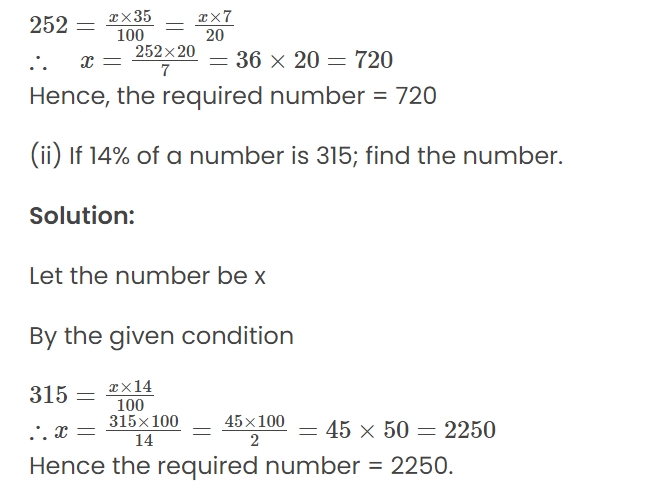 $252 = \frac{x \times 35}{100} = \frac{x \times 7}{20}$
$\therefore \quad x = \frac{252 \times 20}{7} = 36 \times 20 = 720$
Hence, the required number = 720

(ii) If 14% of a number is 315; find the number.

Solution:

Let the number be x

By the given condition

$315 = \frac{x \times 14}{100}$
$\therefore x = \frac{315 \times 100}{14} = \frac{45 \times 100}{2} = 45 \times 50 = 2250$
Hence the required number = 2250.